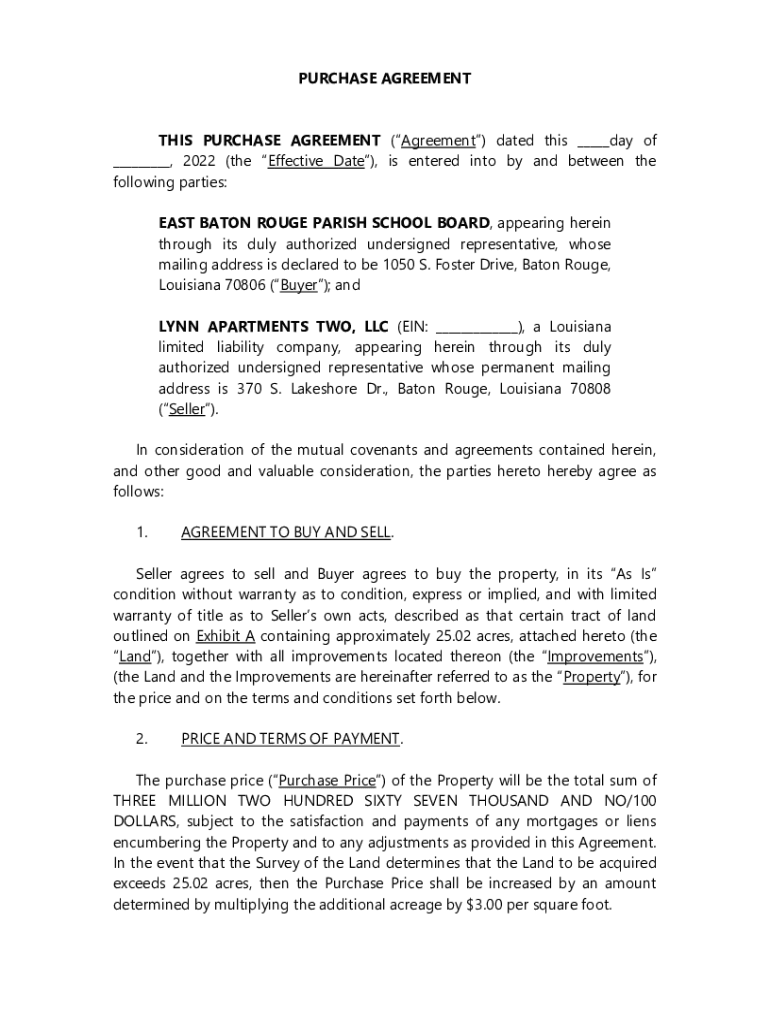 PURCHASE AGREEMENT

THIS PURCHASE AGREEMENT ("Agreement") dated this _____day of _________, 2022 (the "Effective Date"), is entered into by and between the following parties:

EAST BATON ROUGE PARISH SCHOOL BOARD, appearing herein through its duly authorized undersigned representative, whose mailing address is declared to be 1050 S. Foster Drive, Baton Rouge, Louisiana 70806 ("Buyer"); and

LYNN APARTMENTS TWO, LLC (EIN: _____________), a Louisiana limited liability company, appearing herein through its duly authorized undersigned representative whose permanent mailing address is 370 S. Lakeshore Dr., Baton Rouge, Louisiana 70808 ("Seller").

In consideration of the mutual covenants and agreements contained herein, and other good and valuable consideration, the parties hereto hereby agree as follows:

1. AGREEMENT TO BUY AND SELL.

Seller agrees to sell and Buyer agrees to buy the property, in its "As Is" condition without warranty as to condition, express or implied, and with limited warranty of title as to Seller's own acts, described as that certain tract of land outlined on Exhibit A containing approximately 25.02 acres, attached hereto (the "Land"), together with all improvements located thereon (the "Improvements"), (the Land and the Improvements are hereinafter referred to as the "Property"), for the price and on the terms and conditions set forth below.

2. PRICE AND TERMS OF PAYMENT.

The purchase price ("Purchase Price") of the Property will be the total sum of THREE MILLION TWO HUNDRED SIXTY SEVEN THOUSAND AND NO/100 DOLLARS, subject to the satisfaction and payments of any mortgages or liens encumbering the Property and to any adjustments as provided in this Agreement. In the event that the Survey of the Land determines that the Land to be acquired exceeds 25.02 acres, then the Purchase Price shall be increased by an amount determined by multiplying the additional acreage by $3.00 per square foot.